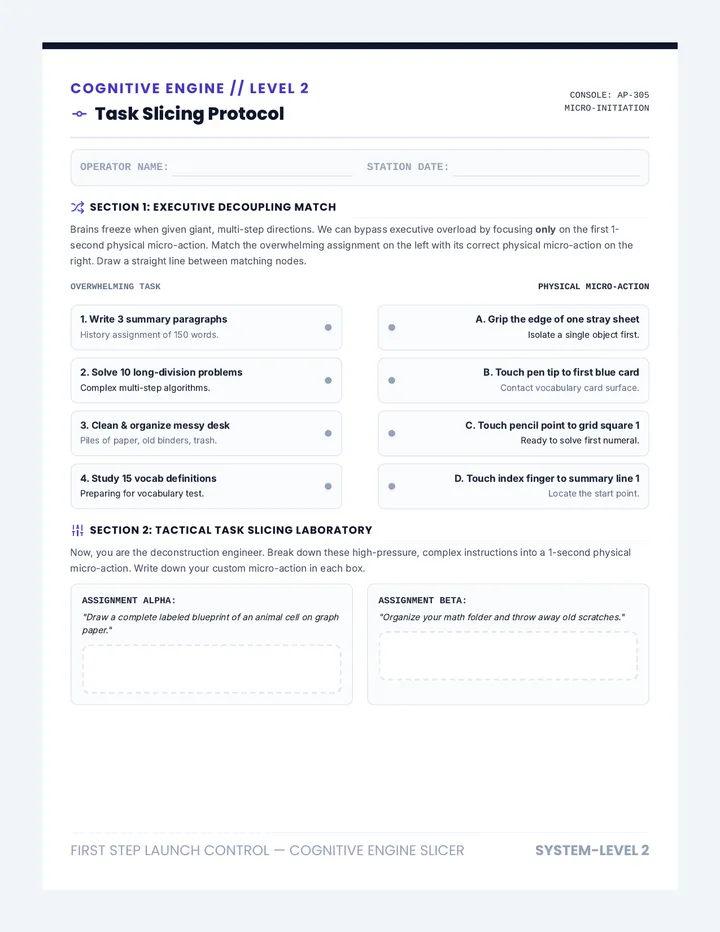 COGNITIVE ENGINE // LEVEL 2

Task Slicing Protocol

CONSOLE: AP-305
MICRO-INITIATION

OPERATOR NAME: ____ STATION DATE: ____

SECTION 1: EXECUTIVE DECOUPLING MATCH

Brains freeze when given giant, multi-step directions. We can bypass executive overload by focusing only on the first 1-second physical micro-action. Match the overwhelming assignment on the left with its correct physical micro-action on the right. Draw a straight line between matching nodes.

OVERWHELMING TASK

1. Write 3 summary paragraphs
History assignment of 150 words.

2. Solve 10 long-division problems
Complex multi-step algorithms.

3. Clean & organize messy desk
Piles of paper, old binders, trash.

4. Study 15 vocab definitions
Preparing for vocabulary test.

PHYSICAL MICRO-ACTION

A. Grip the edge of one stray sheet
Isolate a single object first.

B. Touch pen tip to first blue card
Contact vocabulary card surface.

C. Touch pencil point to grid square 1
Ready to solve first numeral.

D. Touch index finger to summary line 1
Locate the start point.

SECTION 2: TACTICAL TASK SLICING LABORATORY

Now, you are the deconstruction engineer. Break down these high-pressure, complex instructions into a 1-second physical micro-action. Write down your custom micro-action in each box.

ASSIGNMENT ALPHA:
"Draw a complete labeled blueprint of an animal cell on graph paper."

ASSIGNMENT BETA:
"Organize your math folder and throw away old scratches."

FIRST STEP LAUNCH CONTROL — COGNITIVE ENGINE SLICER

SYSTEM-LEVEL 2